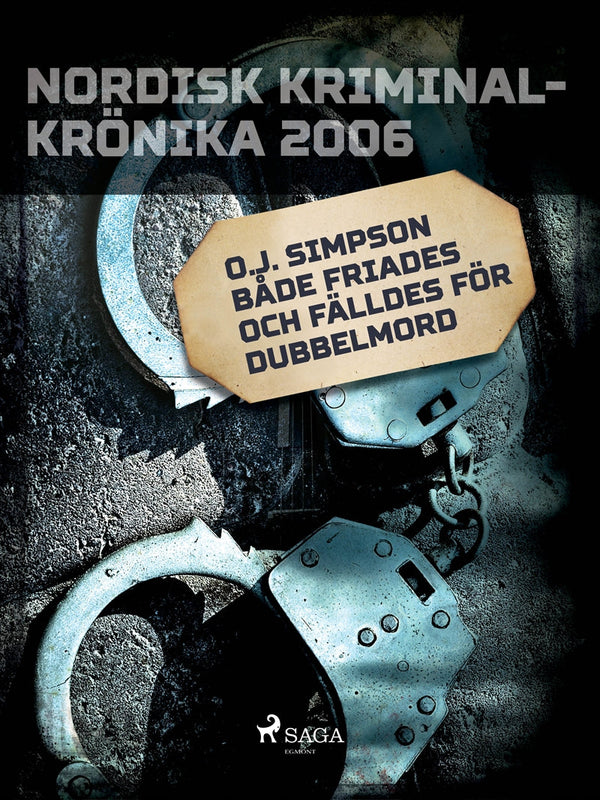 NORDISK KRIMINAL-KRÖNIKA 2006

O.J. SIMPSON BÅDE FRIADES OCH FÄLLDES FÖR DUBBELMORD

SAGA
EGMONT